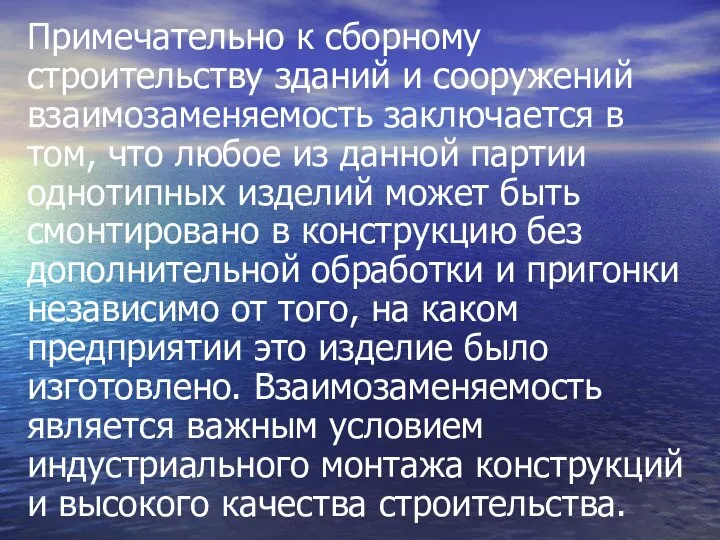 Примечательно к сборному строительству зданий и сооружений взаимозаменяемость заключается в том, что любое из данной партии однотипных изделий может быть смонтировано в конструкцию без дополнительной обработки и пригонки независимо от того, на каком предприятии это изделие было изготовлено. Взаимозаменяемость является важным условием индустриального монтажа конструкций и высокого качества строительства.